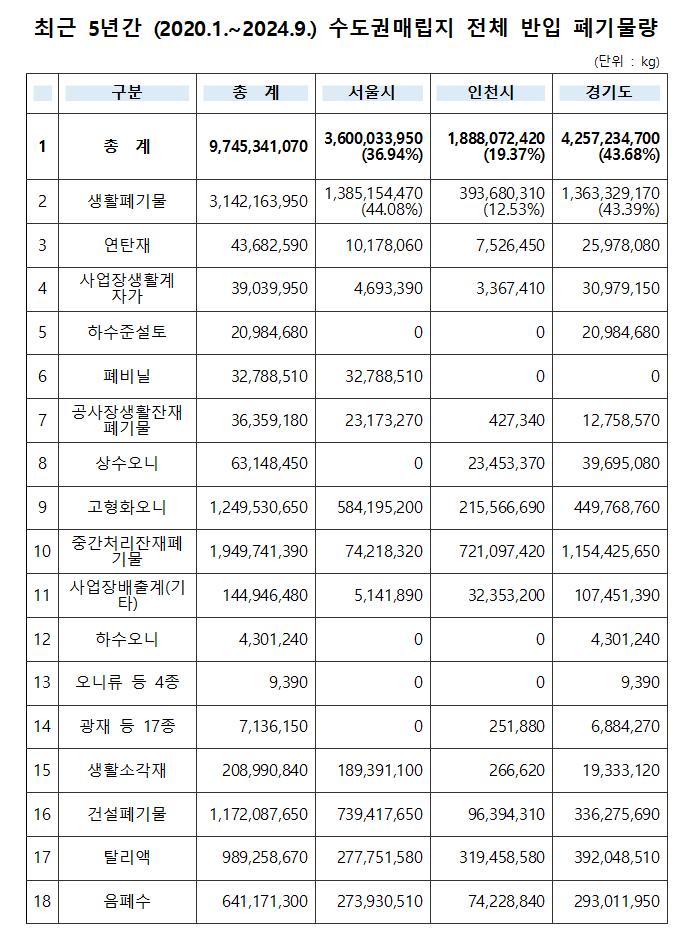 최근 5년간 (2020.1.~2024.9.) 수도권매립지 전체 반입 폐기물량

(단위 : kg)

| | 구분 | 총 계 | 서울시 | 인천시 | 경기도 |
|---|---|---|---|---|---|
| 1 | 총 계 | 9,745,341,070 | 3,600,033,950 (36.94%) | 1,888,072,420 (19.37%) | 4,257,234,700 (43.68%) |
| 2 | 생활폐기물 | 3,142,163,950 | 1,385,154,470 (44.08%) | 393,680,310 (12.53%) | 1,363,329,170 (43.39%) |
| 3 | 연탄재 | 43,682,590 | 10,178,060 | 7,526,450 | 25,978,080 |
| 4 | 사업장생활계 자가 | 39,039,950 | 4,693,390 | 3,367,410 | 30,979,150 |
| 5 | 하수준설토 | 20,984,680 | 0 | 0 | 20,984,680 |
| 6 | 폐비닐 | 32,788,510 | 32,788,510 | 0 | 0 |
| 7 | 공사장생활잔재 폐기물 | 36,359,180 | 23,173,270 | 427,340 | 12,758,570 |
| 8 | 상수오니 | 63,148,450 | 0 | 23,453,370 | 39,695,080 |
| 9 | 고형화오니 | 1,249,530,650 | 584,195,200 | 215,566,690 | 449,768,760 |
| 10 | 중간처리잔재폐기물 | 1,949,741,390 | 74,218,320 | 721,097,420 | 1,154,425,650 |
| 11 | 사업장배출계(기타) | 144,946,480 | 5,141,890 | 32,353,200 | 107,451,390 |
| 12 | 하수오니 | 4,301,240 | 0 | 0 | 4,301,240 |
| 13 | 오니류 등 4종 | 9,390 | 0 | 0 | 9,390 |
| 14 | 광재 등 17종 | 7,136,150 | 0 | 251,880 | 6,884,270 |
| 15 | 생활소각재 | 208,990,840 | 189,391,100 | 266,620 | 19,333,120 |
| 16 | 건설폐기물 | 1,172,087,650 | 739,417,650 | 96,394,310 | 336,275,690 |
| 17 | 탈리액 | 989,258,670 | 277,751,580 | 319,458,580 | 392,048,510 |
| 18 | 음폐수 | 641,171,300 | 273,930,510 | 74,228,840 | 293,011,950 |